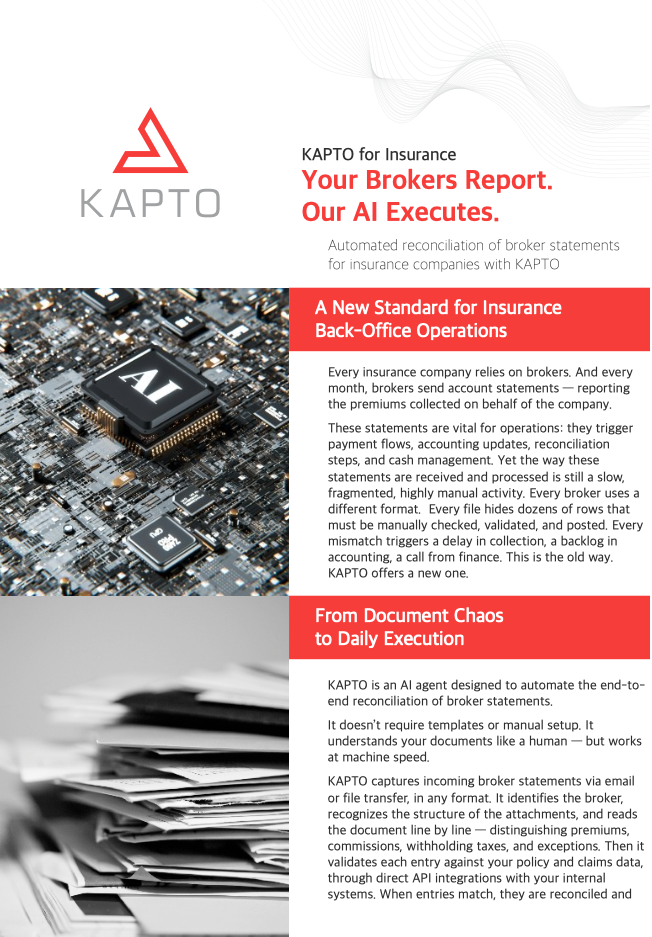 KAPTO

KAPTO for Insurance

Your Brokers Report. Our AI Executes.

Automated reconciliation of broker statements for insurance companies with KAPTO

AI

A New Standard for Insurance Back-Office Operations

Every insurance company relies on brokers. And every month, brokers send account statements — reporting the premiums collected on behalf of the company.

These statements are vital for operations: they trigger payment flows, accounting updates, reconciliation steps, and cash management. Yet the way these statements are received and processed is still a slow, fragmented, highly manual activity. Every broker uses a different format. Every file hides dozens of rows that must be manually checked, validated, and posted. Every mismatch triggers a delay in collection, a backlog in accounting, a call from finance. This is the old way. KAPTO offers a new one.

From Document Chaos to Daily Execution

KAPTO is an AI agent designed to automate the end-to-end reconciliation of broker statements.

It doesn't require templates or manual setup. It understands your documents like a human — but works at machine speed.

KAPTO captures incoming broker statements via email or file transfer, in any format. It identifies the broker, recognizes the structure of the attachments, and reads the document line by line — distinguishing premiums, commissions, withholding taxes, and exceptions. Then it validates each entry against your policy and claims data, through direct API integrations with your internal systems. When entries match, they are reconciled and